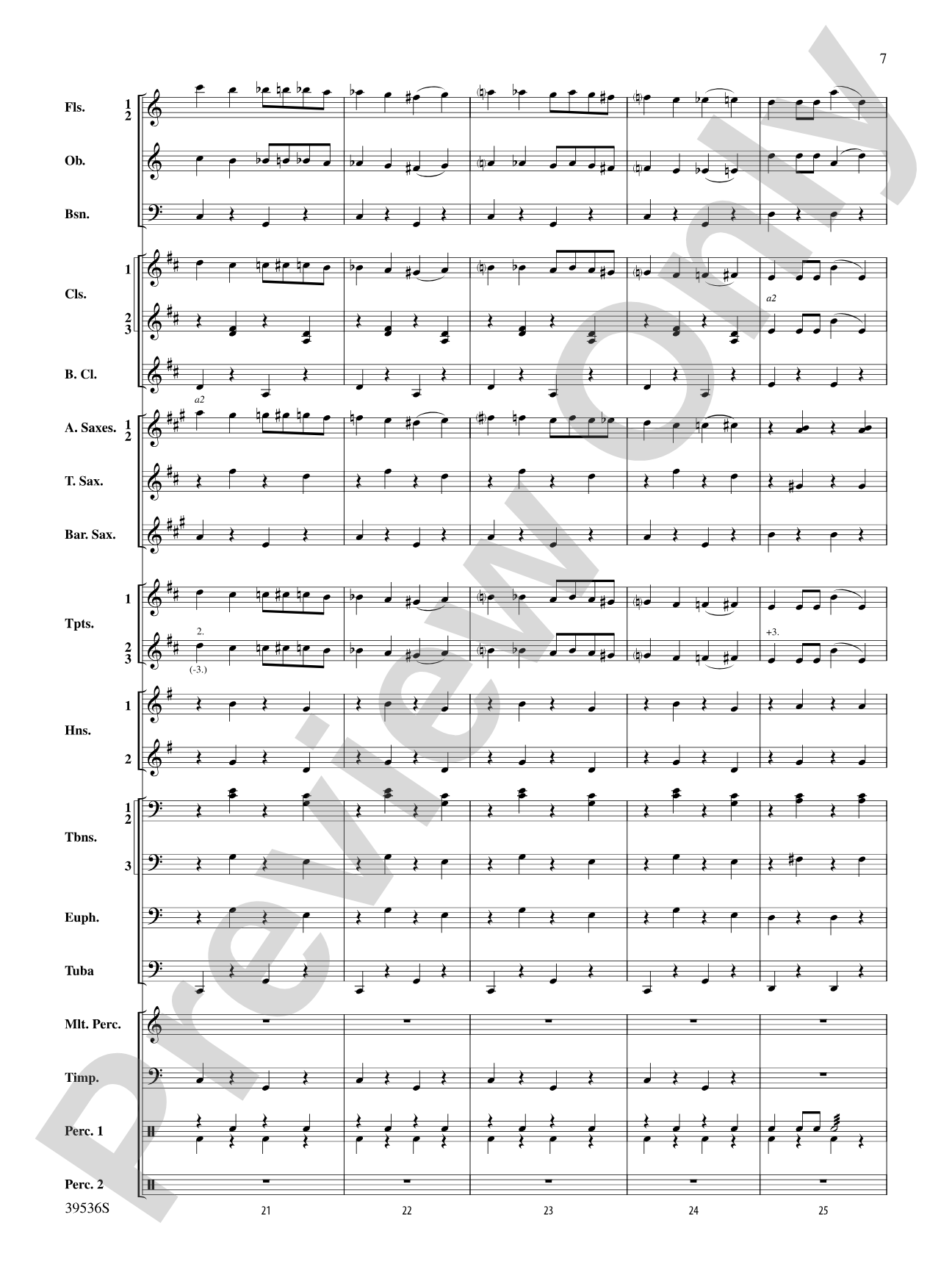 7

Fls. 1 2

Ob.

Bsn.

Cls. 1 2 3

a2

B. Cl.

a2

A. Saxes. 1 2

T. Sax.

Bar. Sax.

Tpts. 1 2 3

2.

(-3.)

+3.

Hns. 1 2

Tbns. 1 2 3

Euph.

Tuba

Mlt. Perc.

Timp.

Perc. 1

Perc. 2

39536S

21 22 23 24 25

Preview Only